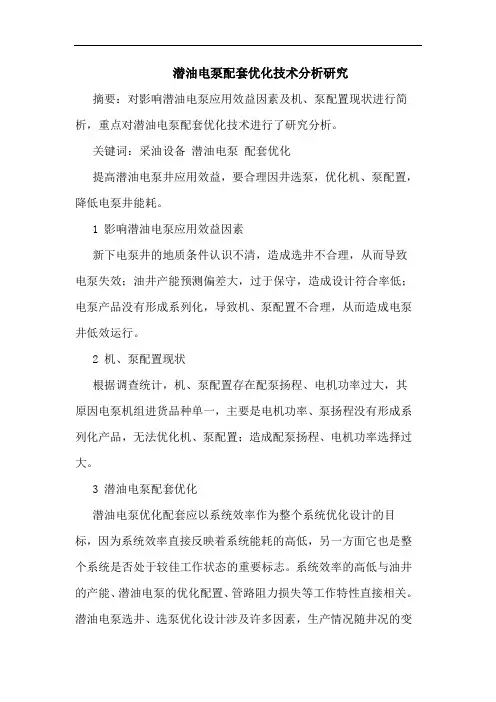 潜油电泵配套优化技术分析研究

摘要：对影响潜油电泵应用效益因素及机、泵配置现状进行简析，重点对潜油电泵配套优化技术进行了研究分析。

关键词：采油设备 潜油电泵 配套优化

提高潜油电泵井应用效益，要合理因井选泵，优化机、泵配置，降低电泵井能耗。

1 影响潜油电泵应用效益因素

新下电泵井的地质条件认识不清，造成选井不合理，从而导致电泵失效；油井产能预测偏差大，过于保守，造成设计符合率低；电泵产品没有形成系列化，导致机、泵配置不合理，从而造成电泵井低效运行。

2 机、泵配置现状

根据调查统计，机、泵配置存在配泵扬程、电机功率过大，其原因电泵机组进货品种单一，主要是电机功率、泵扬程没有形成系列化产品，无法优化机、泵配置；造成配泵扬程、电机功率选择过大。

3 潜油电泵配套优化

潜油电泵优化配套应以系统效率作为整个系统优化设计的目标，因为系统效率直接反映着系统能耗的高低，另一方面它也是整个系统是否处于较佳工作状态的重要标志。系统效率的高低与油井的产能、潜油电泵的优化配置、管路阻力损失等工作特性直接相关。潜油电泵选井、选泵优化设计涉及许多因素，生产情况随井况的变